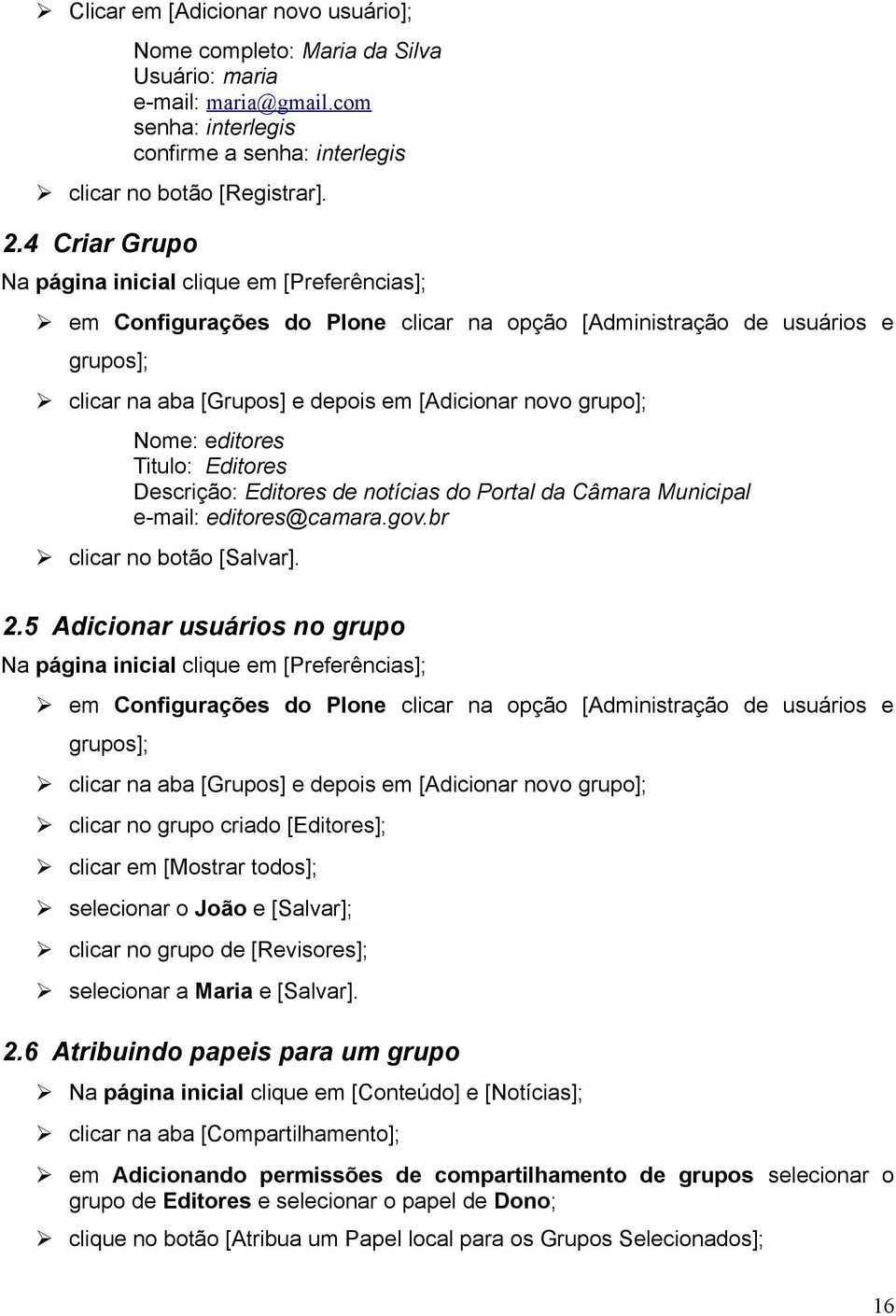 ➢ Clicar em [Adicionar novo usuário];

Nome completo: Maria da Silva
Usuário: maria
e-mail: maria@gmail.com
senha: interlegis
confirme a senha: interlegis

➢ clicar no botão [Registrar].

2.4 Criar Grupo

Na página inicial clique em [Preferências];

➢ em Configurações do Plone clicar na opção [Administração de usuários e grupos];

➢ clicar na aba [Grupos] e depois em [Adicionar novo grupo];

Nome: editores
Titulo: Editores
Descrição: Editores de notícias do Portal da Câmara Municipal
e-mail: editores@camara.gov.br

➢ clicar no botão [Salvar].

2.5 Adicionar usuários no grupo

Na página inicial clique em [Preferências];

➢ em Configurações do Plone clicar na opção [Administração de usuários e grupos];

➢ clicar na aba [Grupos] e depois em [Adicionar novo grupo];

➢ clicar no grupo criado [Editores];

➢ clicar em [Mostrar todos];

➢ selecionar o João e [Salvar];

➢ clicar no grupo de [Revisores];

➢ selecionar a Maria e [Salvar].

2.6 Atribuindo papeis para um grupo

➢ Na página inicial clique em [Conteúdo] e [Notícias];

➢ clicar na aba [Compartilhamento];

➢ em Adicionando permissões de compartilhamento de grupos selecionar o grupo de Editores e selecionar o papel de Dono;

➢ clique no botão [Atribua um Papel local para os Grupos Selecionados];

16